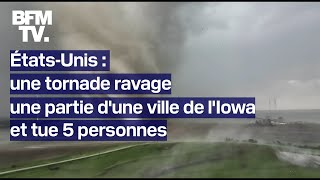 BFM TV.

États-Unis :
une tornade ravage
une partie d'une ville de l'Iowa
et tue 5 personnes